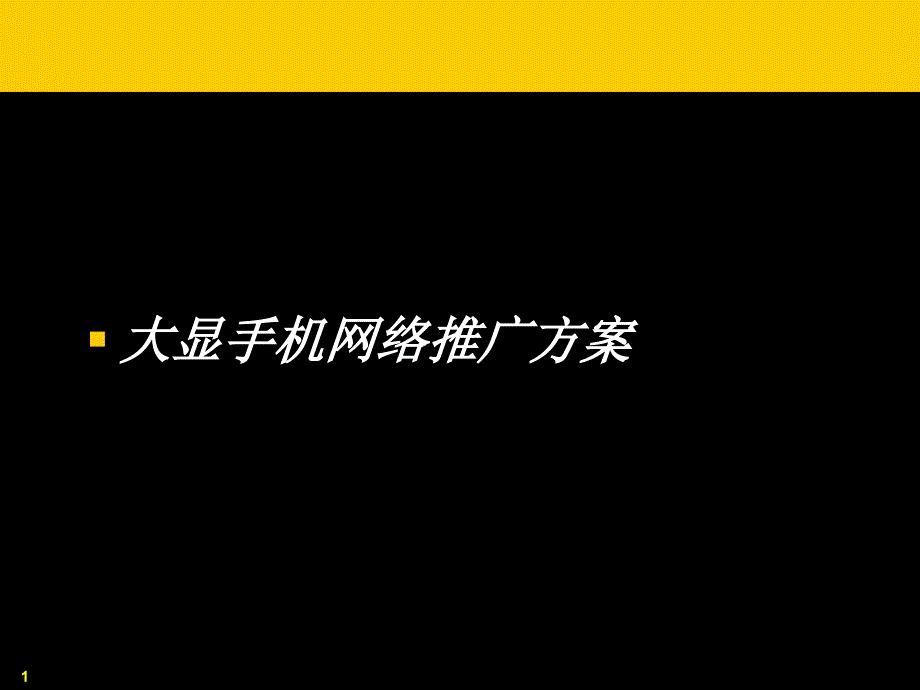 大显手机网络推广方案

1